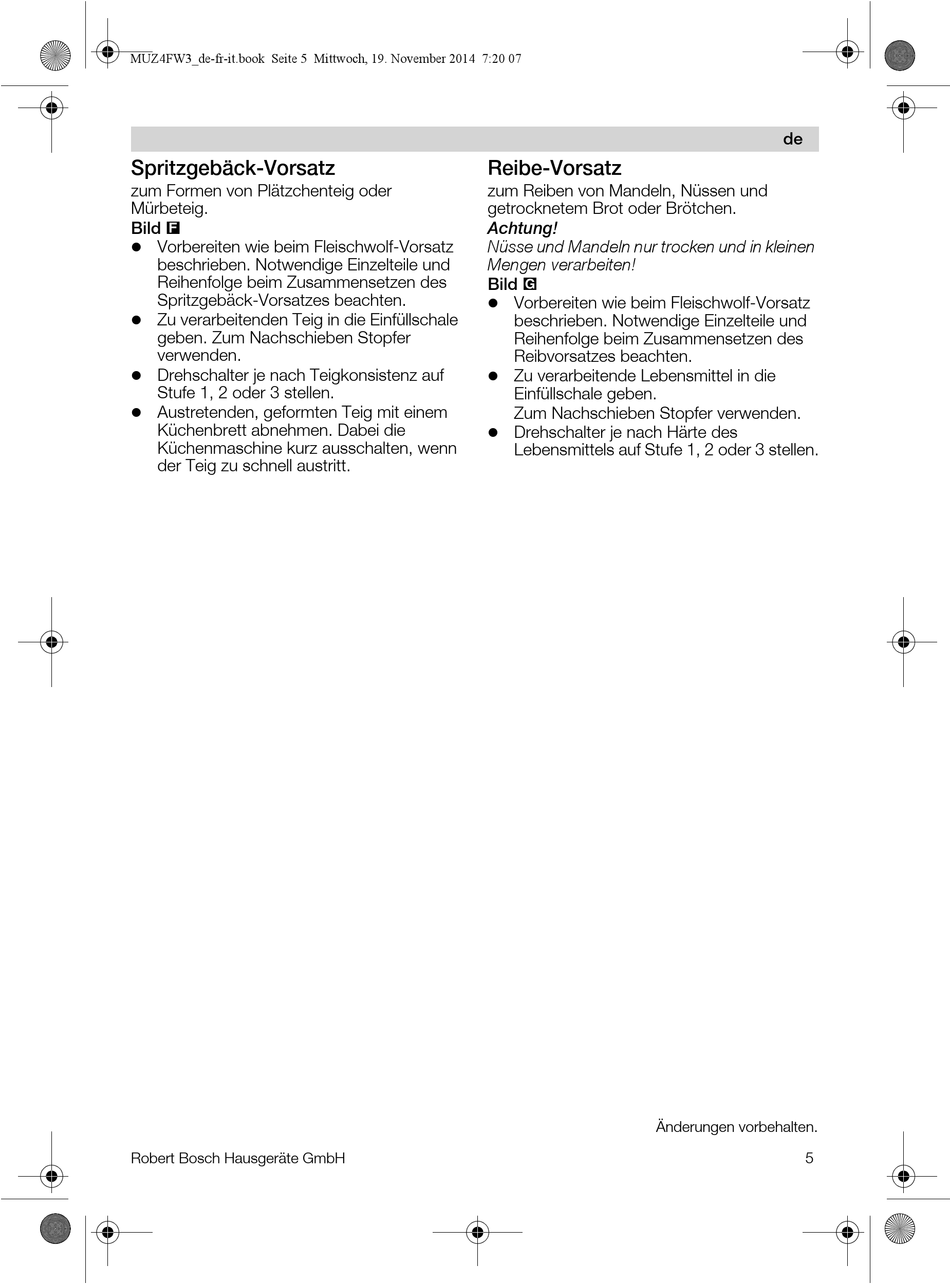 MUZ4FW3_de-fr-it.book Seite 5 Mittwoch, 19. November 2014 7:20 07

de

Spritzgebäck-Vorsatz
zum Formen von Plätzchenteig oder Mürbeteig.
Bild F
- Vorbereiten wie beim Fleischwolf-Vorsatz beschrieben. Notwendige Einzelteile und Reihenfolge beim Zusammensetzen des Spritzgebäck-Vorsatzes beachten.
- Zu verarbeitenden Teig in die Einfüllschale geben. Zum Nachschieben Stopfer verwenden.
- Drehschalter je nach Teigkonsistenz auf Stufe 1, 2 oder 3 stellen.
- Austretenden, geformten Teig mit einem Küchenbrett abnehmen. Dabei die Küchenmaschine kurz ausschalten, wenn der Teig zu schnell austritt.

Reibe-Vorsatz
zum Reiben von Mandeln, Nüssen und getrocknetem Brot oder Brötchen.
Achtung!
Nüsse und Mandeln nur trocken und in kleinen Mengen verarbeiten!
Bild G
- Vorbereiten wie beim Fleischwolf-Vorsatz beschrieben. Notwendige Einzelteile und Reihenfolge beim Zusammensetzen des Reibvorsatzes beachten.
- Zu verarbeitende Lebensmittel in die Einfüllschale geben.
Zum Nachschieben Stopfer verwenden.
- Drehschalter je nach Härte des Lebensmittels auf Stufe 1, 2 oder 3 stellen.

Änderungen vorbehalten.

Robert Bosch Hausgeräte GmbH 5